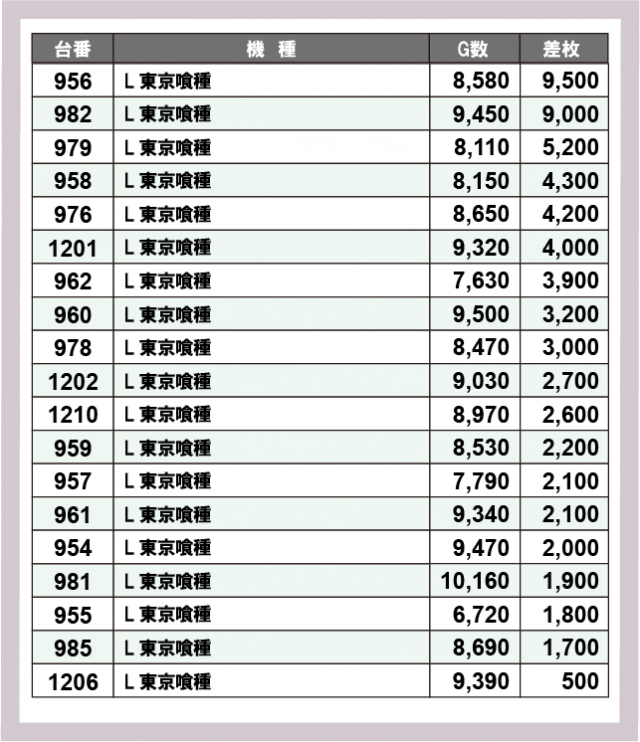 | 台番 | 機　種 | G数 | 差枚 |
|---|---|---|---|
| 956 | L東京喰種 | 8,580 | 9,500 |
| 982 | L東京喰種 | 9,450 | 9,000 |
| 979 | L東京喰種 | 8,110 | 5,200 |
| 958 | L東京喰種 | 8,150 | 4,300 |
| 976 | L東京喰種 | 8,650 | 4,200 |
| 1201 | L東京喰種 | 9,320 | 4,000 |
| 962 | L東京喰種 | 7,630 | 3,900 |
| 960 | L東京喰種 | 9,500 | 3,200 |
| 978 | L東京喰種 | 8,470 | 3,000 |
| 1202 | L東京喰種 | 9,030 | 2,700 |
| 1210 | L東京喰種 | 8,970 | 2,600 |
| 959 | L東京喰種 | 8,530 | 2,200 |
| 957 | L東京喰種 | 7,790 | 2,100 |
| 961 | L東京喰種 | 9,340 | 2,100 |
| 954 | L東京喰種 | 9,470 | 2,000 |
| 981 | L東京喰種 | 10,160 | 1,900 |
| 955 | L東京喰種 | 6,720 | 1,800 |
| 985 | L東京喰種 | 8,690 | 1,700 |
| 1206 | L東京喰種 | 9,390 | 500 |